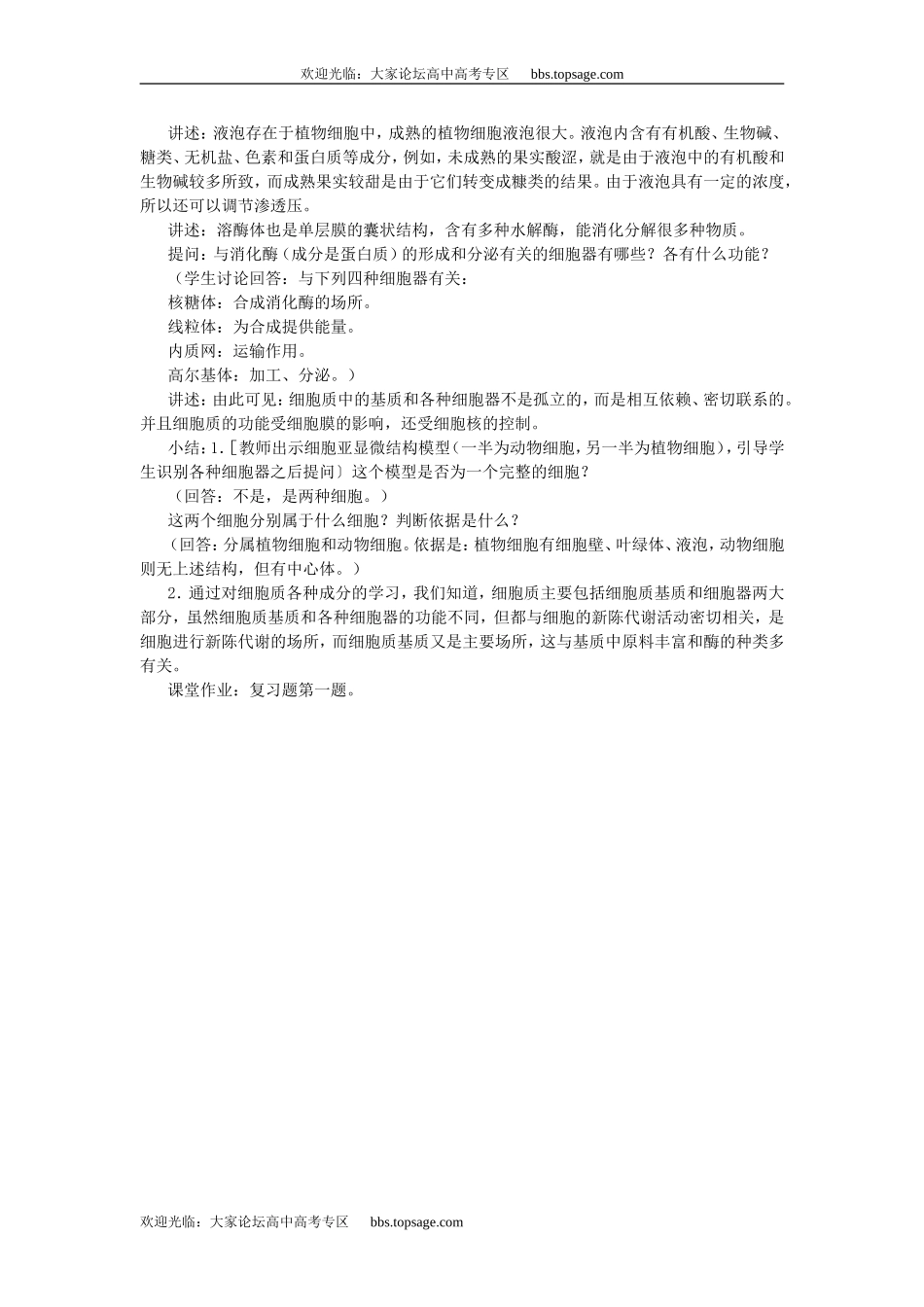 欢迎光临：大家论坛高中高考专区 bbs.topsage.com

讲述：液泡存在于植物细胞中，成熟的植物细胞液泡很大。液泡内含有有机酸、生物碱、糖类、无机盐、色素和蛋白质等成分，例如，未成熟的果实酸涩，就是由于液泡中的有机酸和生物碱较多所致，而成熟果实较甜是由于它们转变成糠类的结果。由于液泡具有一定的浓度，所以还可以调节渗透压。

讲述：溶酶体也是单层膜的囊状结构，含有多种水解酶，能消化分解很多种物质。

提问：与消化酶（成分是蛋白质）的形成和分泌有关的细胞器有哪些？各有什么功能？

（学生讨论回答：与下列四种细胞器有关：

核糖体：合成消化酶的场所。

线粒体：为合成提供能量。

内质网：运输作用。

高尔基体：加工、分泌。）

讲述：由此可见：细胞质中的基质和各种细胞器不是孤立的，而是相互依赖、密切联系的。并且细胞质的功能受细胞膜的影响，还受细胞核的控制。

小结：1.［教师出示细胞亚显微结构模型（一半为动物细胞，另一半为植物细胞），引导学生识别各种细胞器之后提问］这个模型是否为一个完整的细胞？

（回答：不是，是两种细胞。）

这两个细胞分别属于什么细胞？判断依据是什么？

（回答：分属植物细胞和动物细胞。依据是：植物细胞有细胞壁、叶绿体、液泡，动物细胞则无上述结构，但有中心体。）

2.通过对细胞质各种成分的学习，我们知道，细胞质主要包括细胞质基质和细胞器两大部分，虽然细胞质基质和各种细胞器的功能不同，但都与细胞的新陈代谢活动密切相关，是细胞进行新陈代谢的场所，而细胞质基质又是主要场所，这与基质中原料丰富和酶的种类多有关。

课堂作业：复习题第一题。

欢迎光临：大家论坛高中高考专区 bbs.topsage.com